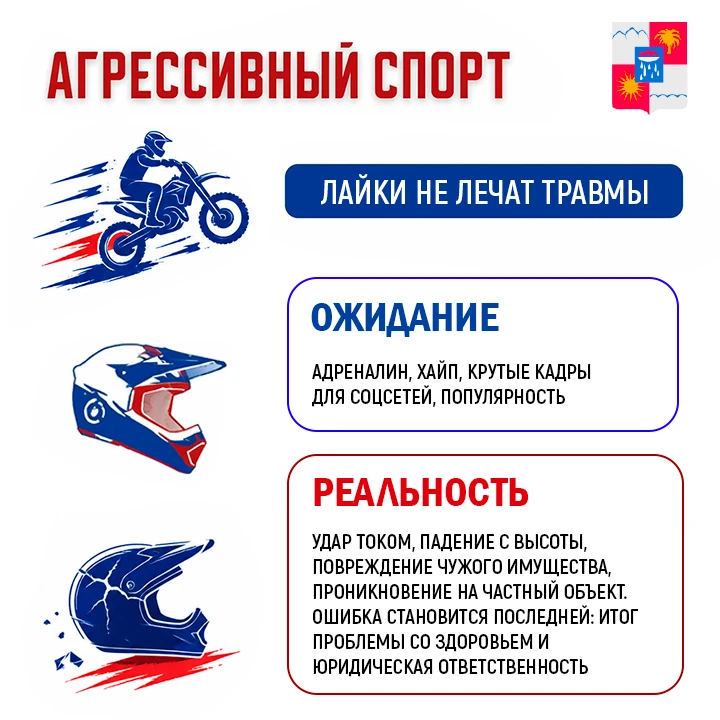 АГРЕССИВНЫЙ СПОРТ

ЛАЙКИ НЕ ЛЕЧАТ ТРАВМЫ

ОЖИДАНИЕ

АДРЕНАЛИН, ХАЙП, КРУТЫЕ КАДРЫ ДЛЯ СОЦСЕТЕЙ, ПОПУЛЯРНОСТЬ

РЕАЛЬНОСТЬ

УДАР ТОКОМ, ПАДЕНИЕ С ВЫСОТЫ, ПОВРЕЖДЕНИЕ ЧУЖОГО ИМУЩЕСТВА, ПРОНИКНОВЕНИЕ НА ЧАСТНЫЙ ОБЪЕКТ. ОШИБКА СТАНОВИТСЯ ПОСЛЕДНЕЙ: ИТОГ ПРОБЛЕМЫ СО ЗДОРОВЬЕМ И ЮРИДИЧЕСКАЯ ОТВЕТСТВЕННОСТЬ